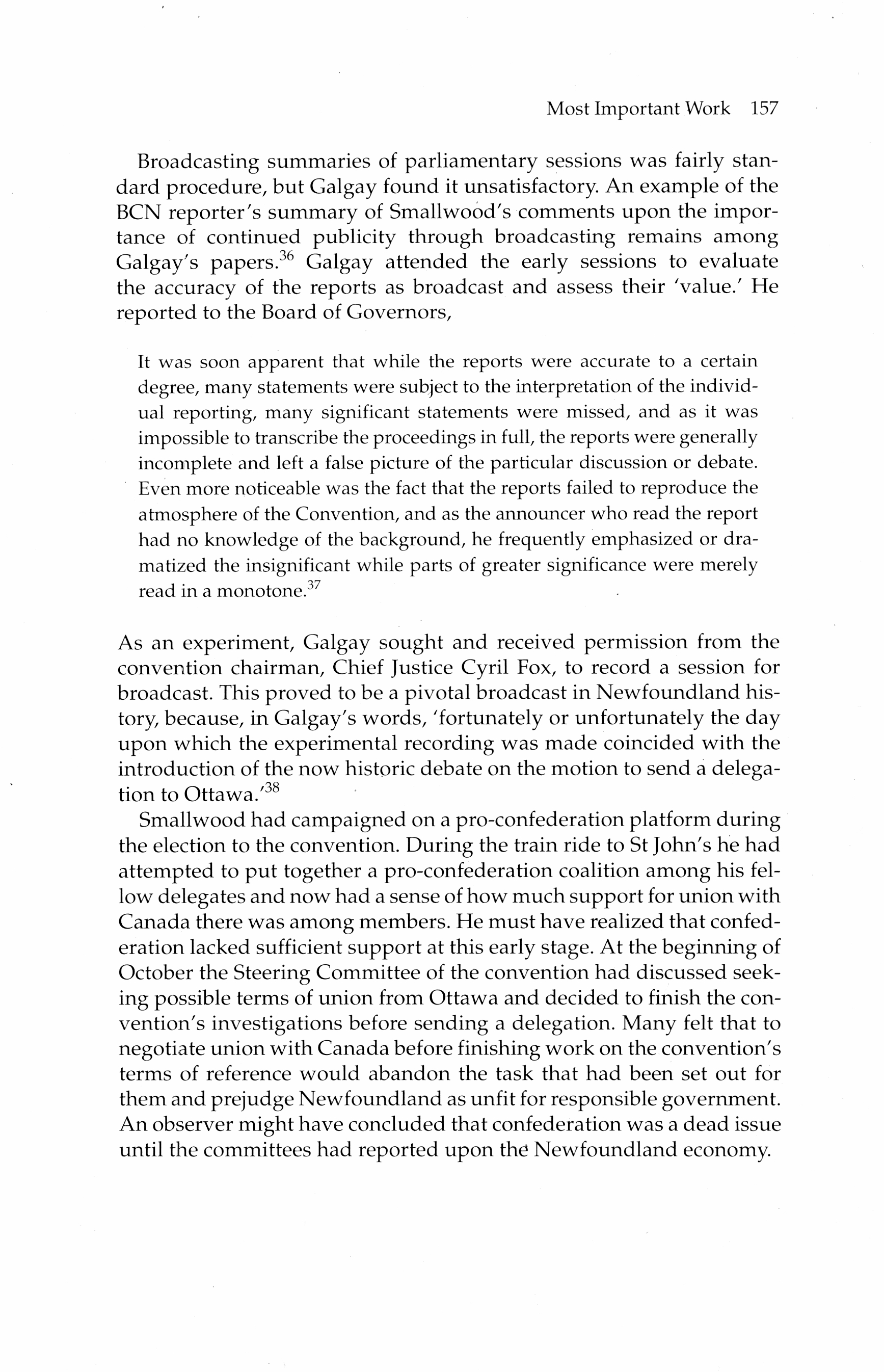 Most Important Work 157

Broadcasting summaries of parliamentary sessions was fairly standard procedure, but Galgay found it unsatisfactory. An example of the BCN reporter's summary of Smallwood's comments upon the importance of continued publicity through broadcasting remains among Galgay's papers.$^{36}$ Galgay attended the early sessions to evaluate the accuracy of the reports as broadcast and assess their 'value.' He reported to the Board of Governors,

It was soon apparent that while the reports were accurate to a certain degree, many statements were subject to the interpretation of the individual reporting, many significant statements were missed, and as it was impossible to transcribe the proceedings in full, the reports were generally incomplete and left a false picture of the particular discussion or debate. Even more noticeable was the fact that the reports failed to reproduce the atmosphere of the Convention, and as the announcer who read the report had no knowledge of the background, he frequently emphasized or dramatized the insignificant while parts of greater significance were merely read in a monotone.$^{37}$

As an experiment, Galgay sought and received permission from the convention chairman, Chief Justice Cyril Fox, to record a session for broadcast. This proved to be a pivotal broadcast in Newfoundland history, because, in Galgay's words, 'fortunately or unfortunately the day upon which the experimental recording was made coincided with the introduction of the now historic debate on the motion to send a delegation to Ottawa.'$^{38}$

Smallwood had campaigned on a pro-confederation platform during the election to the convention. During the train ride to St John's he had attempted to put together a pro-confederation coalition among his fellow delegates and now had a sense of how much support for union with Canada there was among members. He must have realized that confederation lacked sufficient support at this early stage. At the beginning of October the Steering Committee of the convention had discussed seeking possible terms of union from Ottawa and decided to finish the convention's investigations before sending a delegation. Many felt that to negotiate union with Canada before finishing work on the convention's terms of reference would abandon the task that had been set out for them and prejudge Newfoundland as unfit for responsible government. An observer might have concluded that confederation was a dead issue until the committees had reported upon the Newfoundland economy.